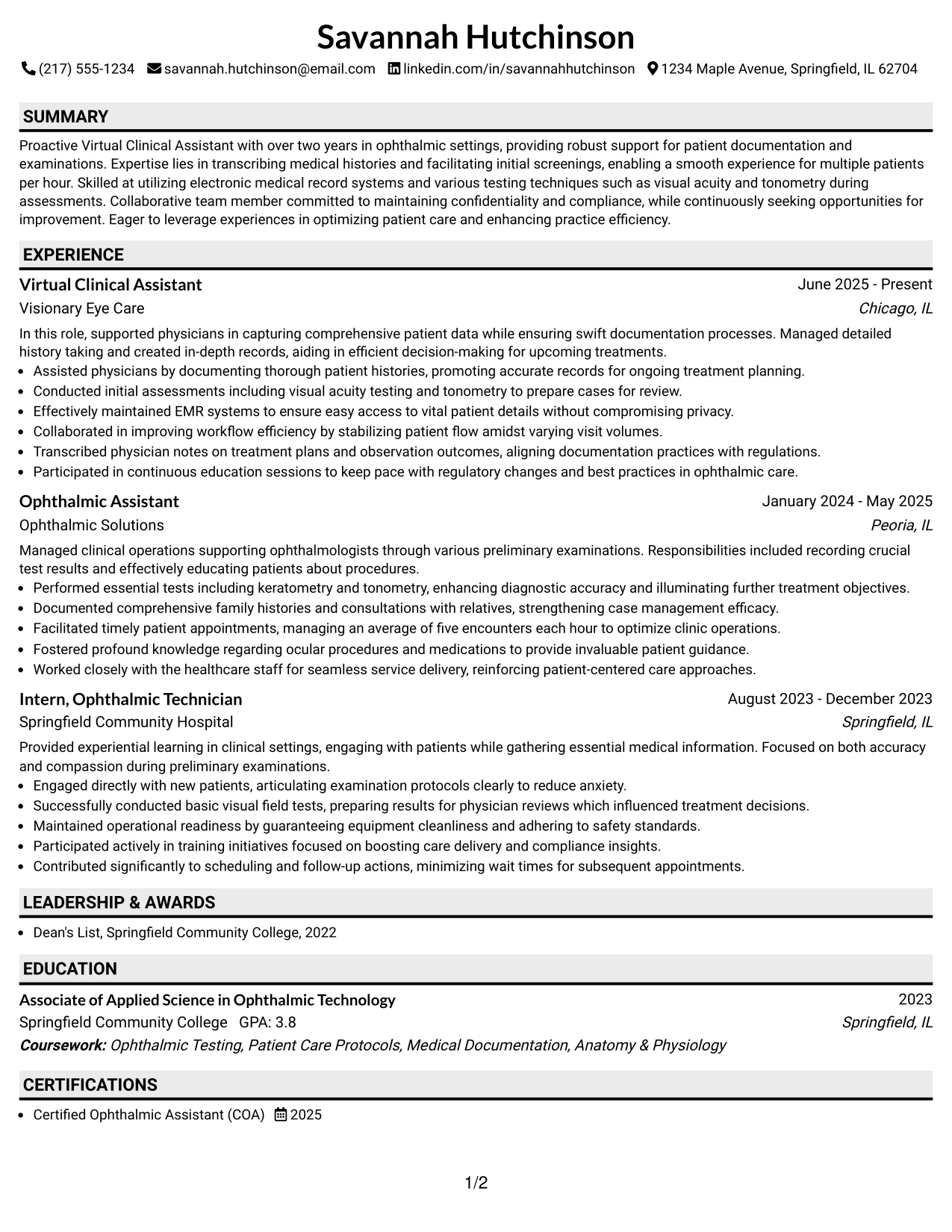 Savannah Hutchinson

(217) 555-1234 savannah.hutchinson@email.com linkedin.com/in/savannahhutchinson 1234 Maple Avenue, Springfield, IL 62704

SUMMARY

Proactive Virtual Clinical Assistant with over two years in ophthalmic settings, providing robust support for patient documentation and examinations. Expertise lies in transcribing medical histories and facilitating initial screenings, enabling a smooth experience for multiple patients per hour. Skilled at utilizing electronic medical record systems and various testing techniques such as visual acuity and tonometry during assessments. Collaborative team member committed to maintaining confidentiality and compliance, while continuously seeking opportunities for improvement. Eager to leverage experiences in optimizing patient care and enhancing practice efficiency.

EXPERIENCE

Virtual Clinical Assistant
June 2025 - Present
Visionary Eye Care
Chicago, IL

In this role, supported physicians in capturing comprehensive patient data while ensuring swift documentation processes. Managed detailed history taking and created in-depth records, aiding in efficient decision-making for upcoming treatments.

• Assisted physicians by documenting thorough patient histories, promoting accurate records for ongoing treatment planning.
• Conducted initial assessments including visual acuity testing and tonometry to prepare cases for review.
• Effectively maintained EMR systems to ensure easy access to vital patient details without compromising privacy.
• Collaborated in improving workflow efficiency by stabilizing patient flow amidst varying visit volumes.
• Transcribed physician notes on treatment plans and observation outcomes, aligning documentation practices with regulations.
• Participated in continuous education sessions to keep pace with regulatory changes and best practices in ophthalmic care.

Ophthalmic Assistant
January 2024 - May 2025
Ophthalmic Solutions
Peoria, IL

Managed clinical operations supporting ophthalmologists through various preliminary examinations. Responsibilities included recording crucial test results and effectively educating patients about procedures.

• Performed essential tests including keratometry and tonometry, enhancing diagnostic accuracy and illuminating further treatment objectives.
• Documented comprehensive family histories and consultations with relatives, strengthening case management efficacy.
• Facilitated timely patient appointments, managing an average of five encounters each hour to optimize clinic operations.
• Fostered profound knowledge regarding ocular procedures and medications to provide invaluable patient guidance.
• Worked closely with the healthcare staff for seamless service delivery, reinforcing patient-centered care approaches.

Intern, Ophthalmic Technician
August 2023 - December 2023
Springfield Community Hospital
Springfield, IL

Provided experiential learning in clinical settings, engaging with patients while gathering essential medical information. Focused on both accuracy and compassion during preliminary examinations.

• Engaged directly with new patients, articulating examination protocols clearly to reduce anxiety.
• Successfully conducted basic visual field tests, preparing results for physician reviews which influenced treatment decisions.
• Maintained operational readiness by guaranteeing equipment cleanliness and adhering to safety standards.
• Participated actively in training initiatives focused on boosting care delivery and compliance insights.
• Contributed significantly to scheduling and follow-up actions, minimizing wait times for subsequent appointments.

LEADERSHIP & AWARDS

• Dean's List, Springfield Community College, 2022

EDUCATION

Associate of Applied Science in Ophthalmic Technology
2023
Springfield Community College GPA: 3.8
Springfield, IL
Coursework: Ophthalmic Testing, Patient Care Protocols, Medical Documentation, Anatomy & Physiology

CERTIFICATIONS

• Certified Ophthalmic Assistant (COA) 2025

1/2